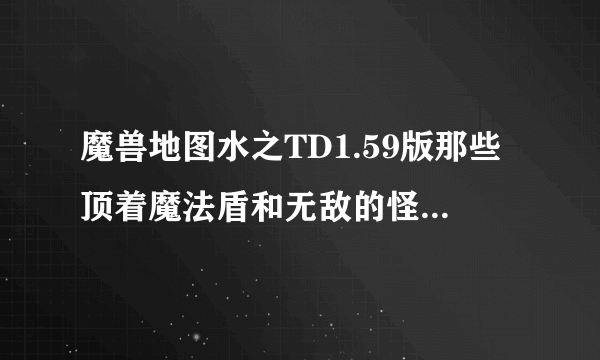 魔兽地图水之TD1.59版那些顶着魔法盾和无敌的怪...